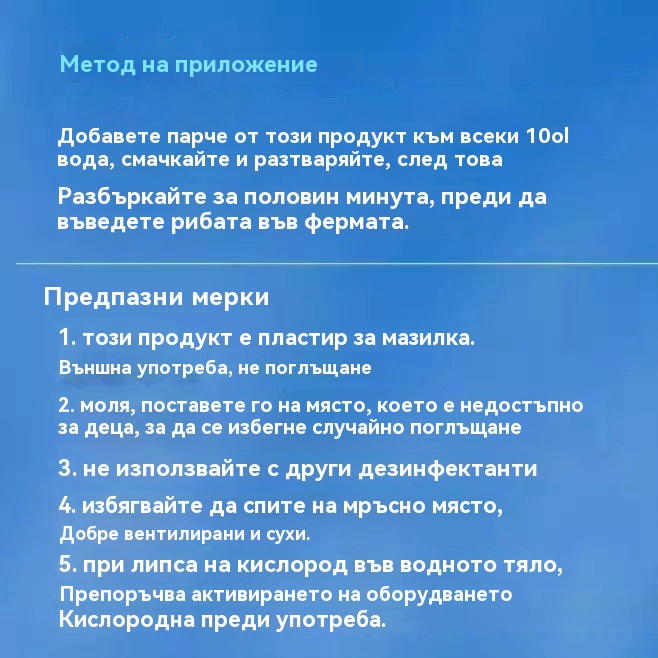 Метод на приложение

Добавете парче от този продукт към всеки 10ol вода, смачкайте и разтваряйте, след това

Разбъркайте за половин минута, преди да въведете рибата във фермата.

Предпазни мерки

1. този продукт е пластир за мазилка.
Външна употреба, не поглъщане

2. моля, поставете го на място, което е недостъпно за деца, за да се избегне случайно поглъщане

3. не използвайте с други дезинфектанти

4. избягвайте да спите на мръсно място,
Добре вентилирани и сухи.

5. при липса на кислород във водното тяло,
Препоръчва активирането на оборудването
Кислородна преди употреба.